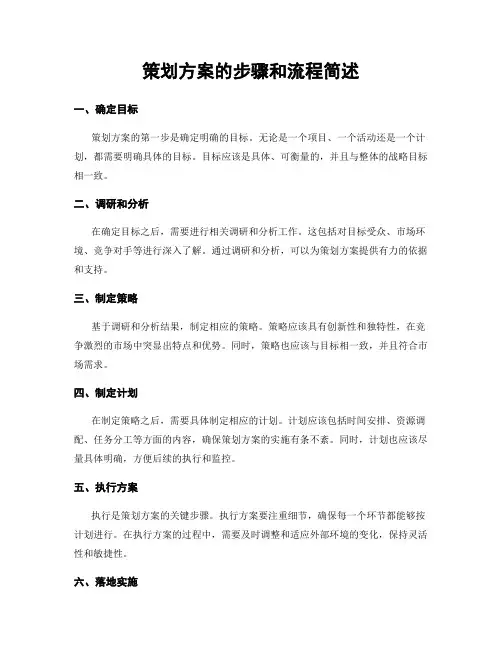 策划方案的步骤和流程简述

一、确定目标

策划方案的第一步是确定明确的目标。无论是一个项目、一个活动还是一个计划，都需要明确具体的目标。目标应该是具体、可衡量的，并且与整体的战略目标相一致。

二、调研和分析

在确定目标之后，需要进行相关调研和分析工作。这包括对目标受众、市场环境、竞争对手等进行深入了解。通过调研和分析，可以为策划方案提供有力的依据和支持。

三、制定策略

基于调研和分析结果，制定相应的策略。策略应该具有创新性和独特性，在竞争激烈的市场中突显出特点和优势。同时，策略也应该与目标相一致，并且符合市场需求。

四、制定计划

在制定策略之后，需要具体制定相应的计划。计划应该包括时间安排、资源调配、任务分工等方面的内容，确保策划方案的实施有条不紊。同时，计划也应该尽量具体明确，方便后续的执行和监控。

五、执行方案

执行是策划方案的关键步骤。执行方案要注重细节，确保每一个环节都能够按计划进行。在执行方案的过程中，需要及时调整和适应外部环境的变化，保持灵活性和敏捷性。

六、落地实施